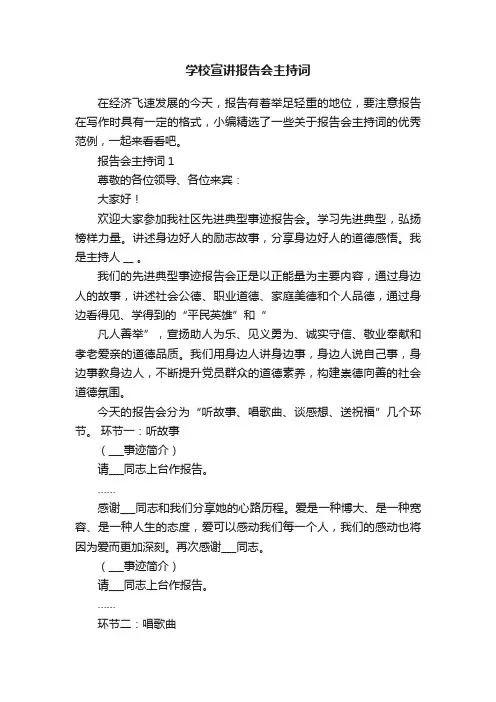 学校宣讲报告会主持词

在经济飞速发展的今天，报告有着举足轻重的地位，要注意报告在写作时具有一定的格式，小编精选了一些关于报告会主持词的优秀范例，一起来看看吧。

报告会主持词 1

尊敬的各位领导、各位来宾：

大家好！

欢迎大家参加我社区先进典型事迹报告会。学习先进典型，弘扬榜样力量。讲述身边好人的励志故事，分享身边好人的道德感悟。我是主持人 __ 。

我们的先进典型事迹报告会正是以正能量为主要内容，通过身边人的故事，讲述社会公德、职业道德、家庭美德和个人品德，通过身边看得见、学得到的“平民英雄”和“

凡人善举”，宣扬助人为乐、见义勇为、诚实守信、敬业奉献和孝老爱亲的道德品质。我们用身边人讲身边事，身边人说自己事，身边事教身边人，不断提升党员群众的道德素养，构建崇德向善的社会道德氛围。

今天的报告会分为“听故事、唱歌曲、谈感想、送祝福”几个环节。 环节一：听故事

（ ___事迹简介）

请___同志上台作报告。

……

感谢___同志和我们分享她的心路历程。爱是一种博大、是一种宽容、是一种人生的态度，爱可以感动我们每一个人，我们的感动也将因为爱而更加深刻。再次感谢___同志。

（ ___事迹简介）

请___同志上台作报告。

……

环节二：唱歌曲